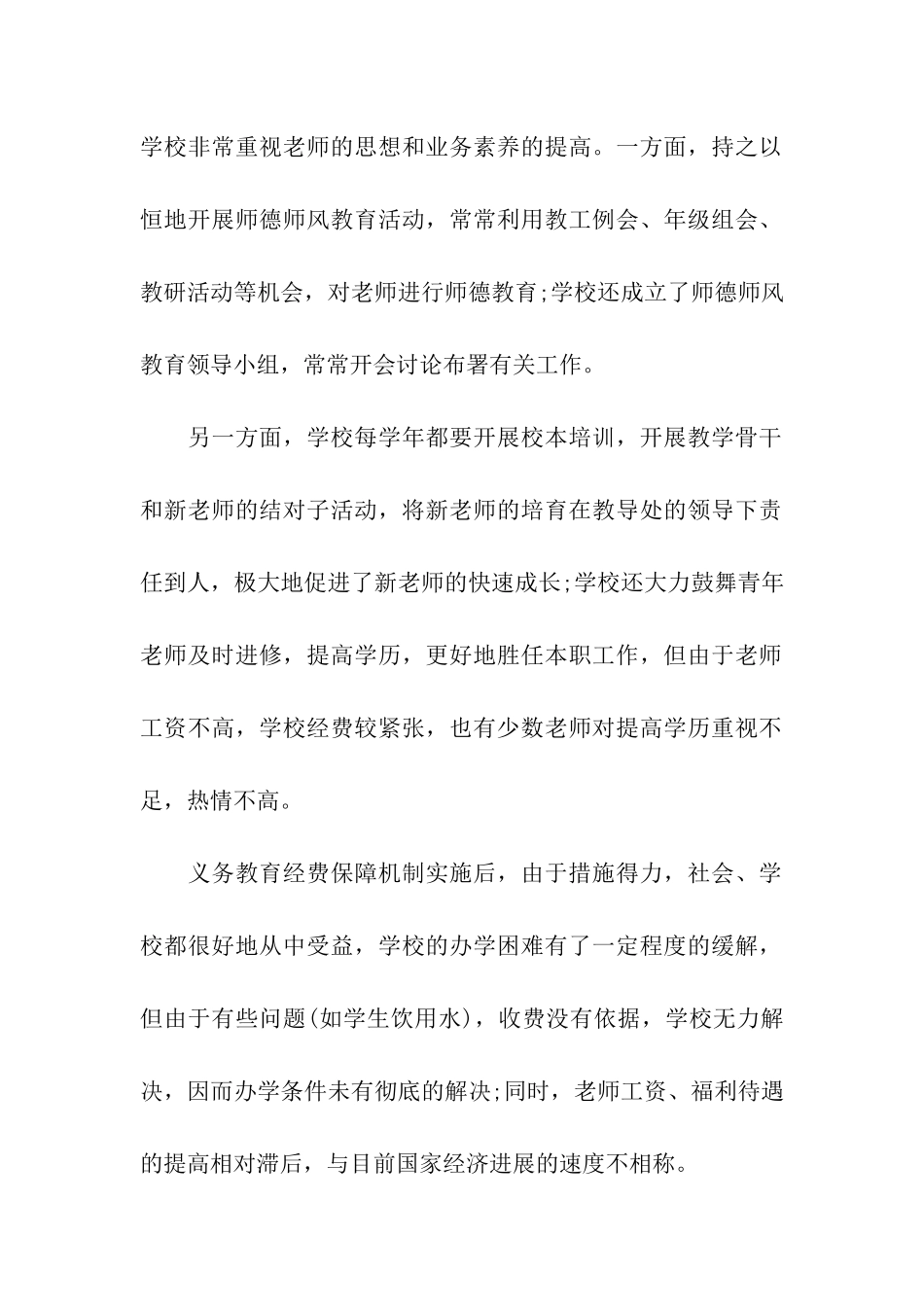 学校非常重视老师的思想和业务素养的提高。一方面，持之以恒地开展师德师风教育活动，常常利用教工例会、年级组会、教研活动等机会，对老师进行师德教育;学校还成立了师德师风教育领导小组，常常开会讨论布署有关工作。

另一方面，学校每学年都要开展校本培训，开展教学骨干和新老师的结对子活动，将新老师的培育在教导处的领导下责任到人，极大地促进了新老师的快速成长;学校还大力鼓舞青年老师及时进修，提高学历，更好地胜任本职工作，但由于老师工资不高，学校经费较紧张，也有少数老师对提高学历重视不足，热情不高。

义务教育经费保障机制实施后，由于措施得力，社会、学校都很好地从中受益，学校的办学困难有了一定程度的缓解，但由于有些问题(如学生饮用水)，收费没有依据，学校无力解决，因而办学条件未有彻底的解决;同时，老师工资、福利待遇的提高相对滞后，与目前国家经济进展的速度不相称。